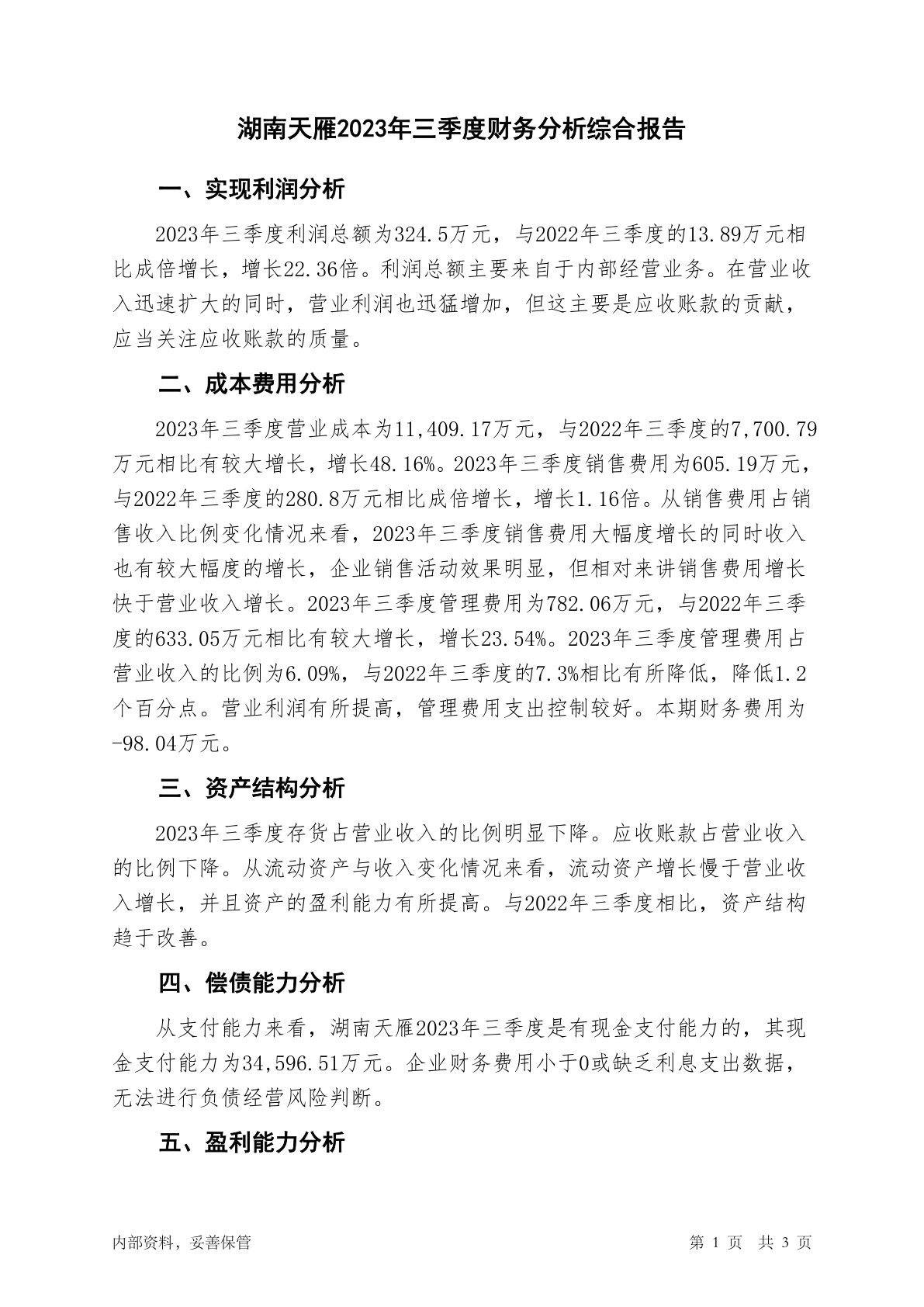 湖南天雁2023年三季度财务分析综合报告

一、实现利润分析

2023年三季度利润总额为324.5万元，与2022年三季度的13.89万元相比成倍增长，增长22.36倍。利润总额主要来自于内部经营业务。在营业收入迅速扩大的同时，营业利润也迅猛增加，但这主要是应收账款的贡献，应当关注应收账款的质量。

二、成本费用分析

2023年三季度营业成本为11,409.17万元，与2022年三季度的7,700.79万元相比有较大增长，增长48.16%。2023年三季度销售费用为605.19万元，与2022年三季度的280.8万元相比成倍增长，增长1.16倍。从销售费用占销售收入比例变化情况来看，2023年三季度销售费用大幅度增长的同时收入也有较大幅度的增长，企业销售活动效果明显，但相对来讲销售费用增长快于营业收入增长。2023年三季度管理费用为782.06万元，与2022年三季度的633.05万元相比有较大增长，增长23.54%。2023年三季度管理费用占营业收入的比例为6.09%，与2022年三季度的7.3%相比有所降低，降低1.2个百分点。营业利润有所提高，管理费用支出控制较好。本期财务费用为-98.04万元。

三、资产结构分析

2023年三季度存货占营业收入的比例明显下降。应收账款占营业收入的比例下降。从流动资产与收入变化情况来看，流动资产增长慢于营业收入增长，并且资产的盈利能力有所提高。与2022年三季度相比，资产结构趋于改善。

四、偿债能力分析

从支付能力来看，湖南天雁2023年三季度是有现金支付能力的，其现金支付能力为34,596.51万元。企业财务费用小于0或缺乏利息支出数据，无法进行负债经营风险判断。

五、盈利能力分析

内部资料，妥善保管

第 1 页 共 3 页